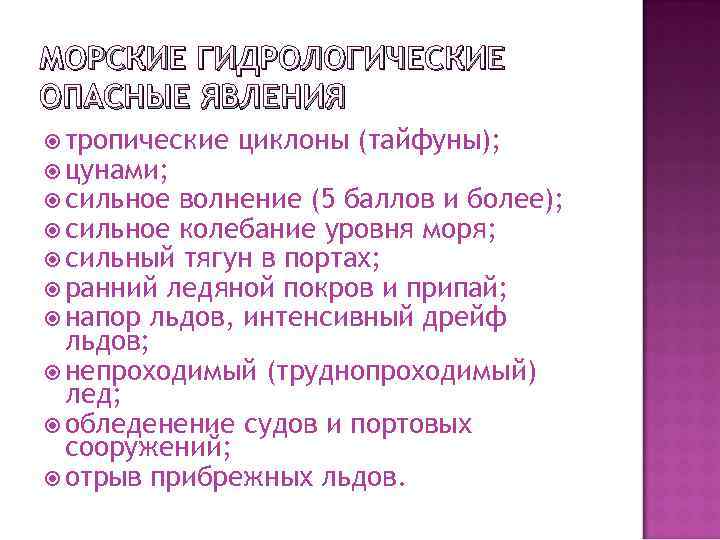 МОРСКИЕ ГИДРОЛОГИЧЕСКИЕ ОПАСНЫЕ ЯВЛЕНИЯ

тропические циклоны (тайфуны);
цунами;
сильное волнение (5 баллов и более);
сильное колебание уровня моря;
сильный тягун в портах;
ранний ледяной покров и припай;
напор льдов, интенсивный дрейф льдов;
непроходимый (труднопроходимый) лед;
обледенение судов и портовых сооружений;
отрыв прибрежных льдов.